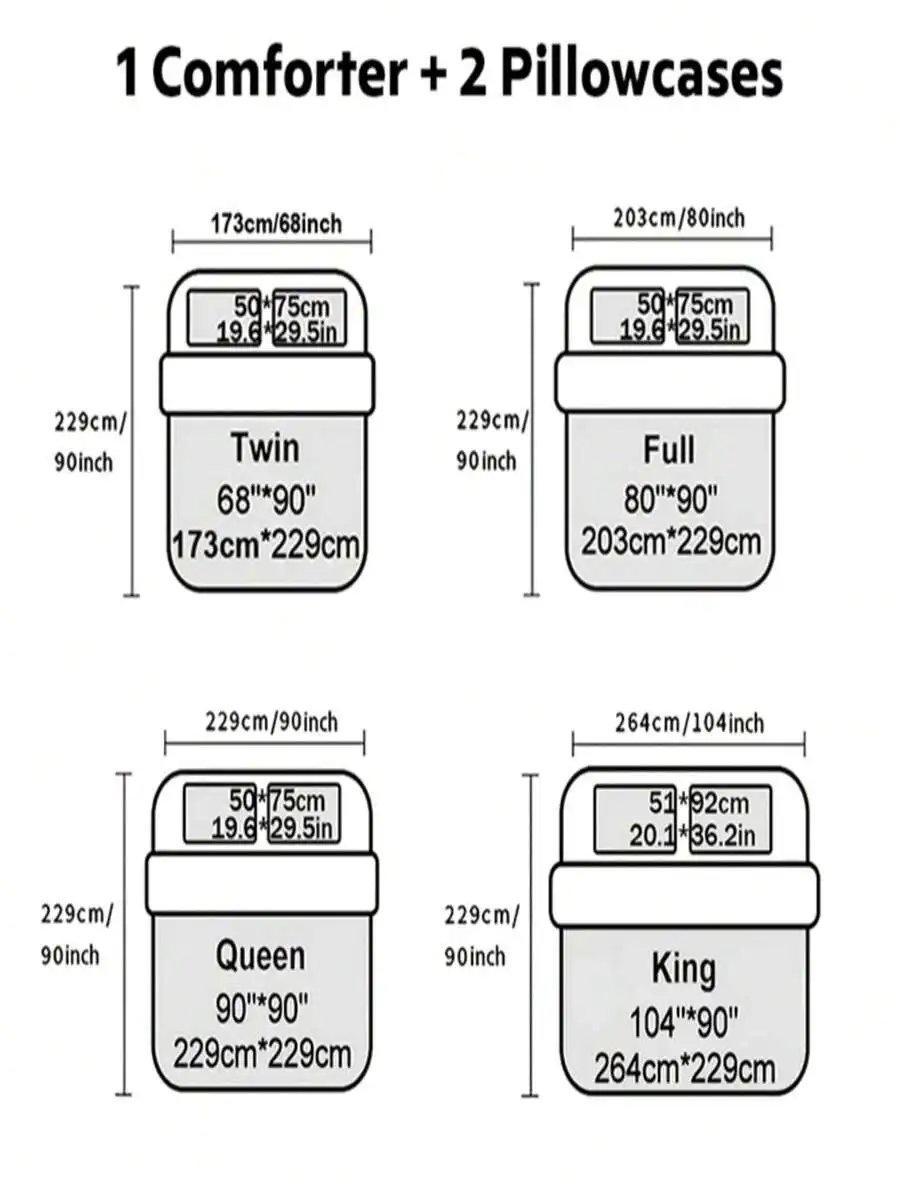 1 Comforter + 2 Pillowcases

173cm/68inch

50*75cm
19.6*29.5in

229cm/
90inch

Twin
68"*90"
173cm*229cm

203cm/80inch

50*75cm
19.6*29.5in

229cm/
90inch

Full
80"*90"
203cm*229cm

229cm/90inch

50*75cm
19.6*29.5in

229cm/
90inch

Queen
90"*90"
229cm*229cm

264cm/104inch

51*92cm
20.1*36.2in

229cm/
90inch

King
104"*90"
264cm*229cm